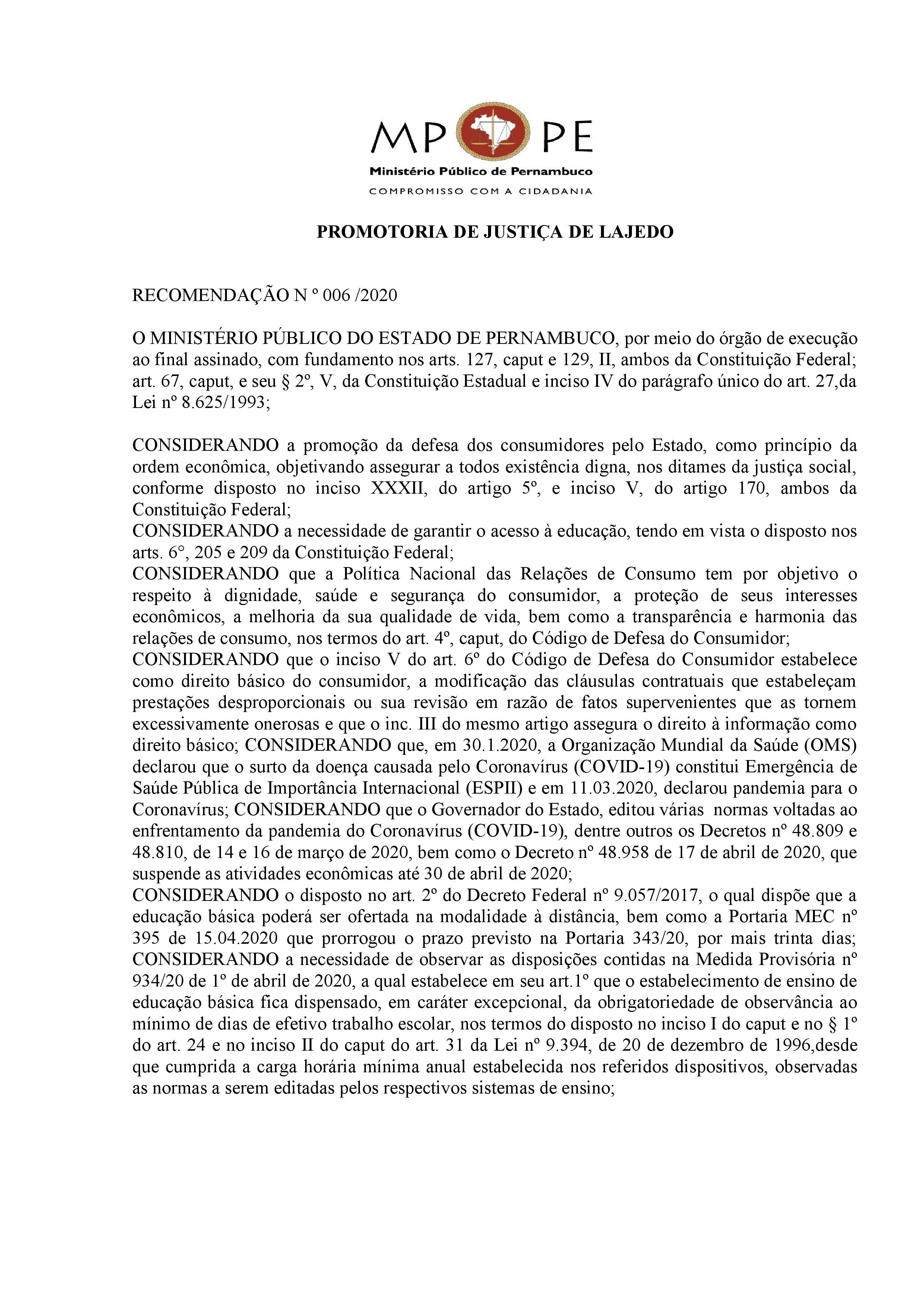 MP PE
Ministério Público de Pernambuco
COMPROMISSO COM A CIDADANIA

PROMOTORIA DE JUSTIÇA DE LAJEDO

RECOMENDAÇÃO N º 006 /2020

O MINISTÉRIO PÚBLICO DO ESTADO DE PERNAMBUCO, por meio do órgão de execução ao final assinado, com fundamento nos arts. 127, caput e 129, II, ambos da Constituição Federal; art. 67, caput, e seu § 2º, V, da Constituição Estadual e inciso IV do parágrafo único do art. 27,da Lei nº 8.625/1993;

CONSIDERANDO a promoção da defesa dos consumidores pelo Estado, como princípio da ordem econômica, objetivando assegurar a todos existência digna, nos ditames da justiça social, conforme disposto no inciso XXXII, do artigo 5º, e inciso V, do artigo 170, ambos da Constituição Federal;
CONSIDERANDO a necessidade de garantir o acesso à educação, tendo em vista o disposto nos arts. 6°, 205 e 209 da Constituição Federal;
CONSIDERANDO que a Política Nacional das Relações de Consumo tem por objetivo o respeito à dignidade, saúde e segurança do consumidor, a proteção de seus interesses econômicos, a melhoria da sua qualidade de vida, bem como a transparência e harmonia das relações de consumo, nos termos do art. 4º, caput, do Código de Defesa do Consumidor;
CONSIDERANDO que o inciso V do art. 6º do Código de Defesa do Consumidor estabelece como direito básico do consumidor, a modificação das cláusulas contratuais que estabeleçam prestações desproporcionais ou sua revisão em razão de fatos supervenientes que as tornem excessivamente onerosas e que o inc. III do mesmo artigo assegura o direito à informação como direito básico; CONSIDERANDO que, em 30.1.2020, a Organização Mundial da Saúde (OMS) declarou que o surto da doença causada pelo Coronavírus (COVID-19) constitui Emergência de Saúde Pública de Importância Internacional (ESPII) e em 11.03.2020, declarou pandemia para o Coronavírus; CONSIDERANDO que o Governador do Estado, editou várias normas voltadas ao enfrentamento da pandemia do Coronavírus (COVID-19), dentre outros os Decretos nº 48.809 e 48.810, de 14 e 16 de março de 2020, bem como o Decreto nº 48.958 de 17 de abril de 2020, que suspende as atividades econômicas até 30 de abril de 2020;
CONSIDERANDO o disposto no art. 2º do Decreto Federal nº 9.057/2017, o qual dispõe que a educação básica poderá ser ofertada na modalidade à distância, bem como a Portaria MEC nº 395 de 15.04.2020 que prorrogou o prazo previsto na Portaria 343/20, por mais trinta dias; CONSIDERANDO a necessidade de observar as disposições contidas na Medida Provisória nº 934/20 de 1º de abril de 2020, a qual estabelece em seu art.1º que o estabelecimento de ensino de educação básica fica dispensado, em caráter excepcional, da obrigatoriedade de observância ao mínimo de dias de efetivo trabalho escolar, nos termos do disposto no inciso I do caput e no § 1º do art. 24 e no inciso II do caput do art. 31 da Lei nº 9.394, de 20 de dezembro de 1996,desde que cumprida a carga horária mínima anual estabelecida nos referidos dispositivos, observadas as normas a serem editadas pelos respectivos sistemas de ensino;